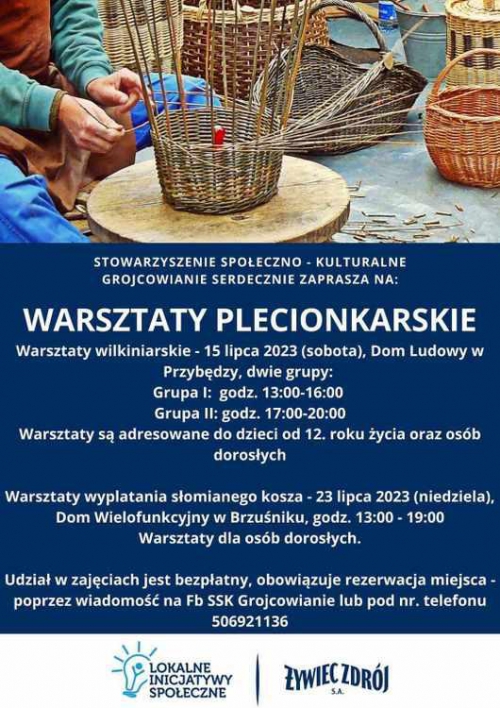 STOWARZYSZENIE SPOŁECZNO - KULTURALNE GROJCOWIANIE SERDECZNIE ZAPRASZA NA:

WARSZTATY PLECIONKARSKIE

Warsztaty wilkiniarskie - 15 lipca 2023 (sobota), Dom Ludowy w Przybędzy, dwie grupy:
Grupa I: godz. 13:00-16:00
Grupa II: godz. 17:00-20:00
Warsztaty są adresowane do dzieci od 12. roku życia oraz osób dorosłych

Warsztaty wyplatania słomianego kosza - 23 lipca 2023 (niedziela), Dom Wielofunkcyjny w Brzuśniku, godz. 13:00 - 19:00
Warsztaty dla osób dorosłych.

Udział w zajęciach jest bezpłatny, obowiązuje rezerwacja miejsca - poprzez wiadomość na Fb SSK Grojcowianie lub pod nr. telefonu 506921136

LOKALNE INICJATYWY SPOŁECZNE

ŻYWIEC ZDRÓJ S.A.